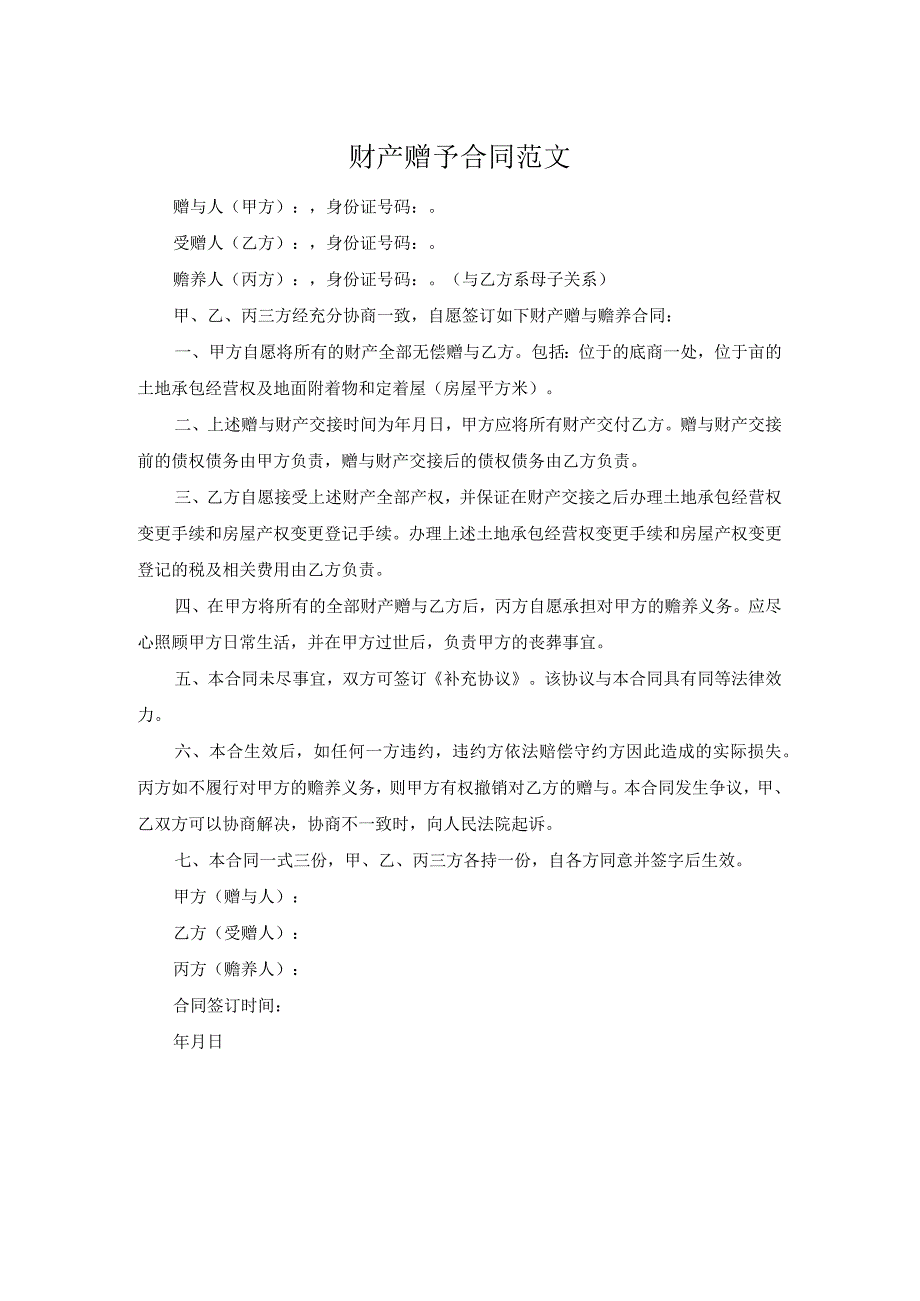 财产赠予合同范文

赠与人（甲方）：，身份证号码：。

受赠人（乙方）：，身份证号码：。

赡养人（丙方）：，身份证号码：。（与乙方系母子关系）

甲、乙、丙三方经充分协商一致，自愿签订如下财产赠与赡养合同：

一、甲方自愿将所有的财产全部无偿赠与乙方。包括：位于的底商一处，位于亩的土地承包经营权及地面附着物和定着屋（房屋平方米）。

二、上述赠与财产交接时间为年月日，甲方应将所有财产交付乙方。赠与财产交接前的债权债务由甲方负责，赠与财产交接后的债权债务由乙方负责。

三、乙方自愿接受上述财产全部产权，并保证在财产交接之后办理土地承包经营权变更手续和房屋产权变更登记手续。办理上述土地承包经营权变更手续和房屋产权变更登记的税及相关费用由乙方负责。

四、在甲方将所有的全部财产赠与乙方后，丙方自愿承担对甲方的赡养义务。应尽心照顾甲方日常生活，并在甲方过世后，负责甲方的丧葬事宜。

五、本合同未尽事宜，双方可签订《补充协议》。该协议与本合同具有同等法律效力。

六、本合生效后，如任何一方违约，违约方依法赔偿守约方因此造成的实际损失。丙方如不履行对甲方的赡养义务，则甲方有权撤销对乙方的赠与。本合同发生争议，甲、乙双方可以协商解决，协商不一致时，向人民法院起诉。

七、本合同一式三份，甲、乙、丙三方各持一份，自各方同意并签字后生效。

甲方（赠与人）：

乙方（受赠人）：

丙方（赡养人）：

合同签订时间：

年月日